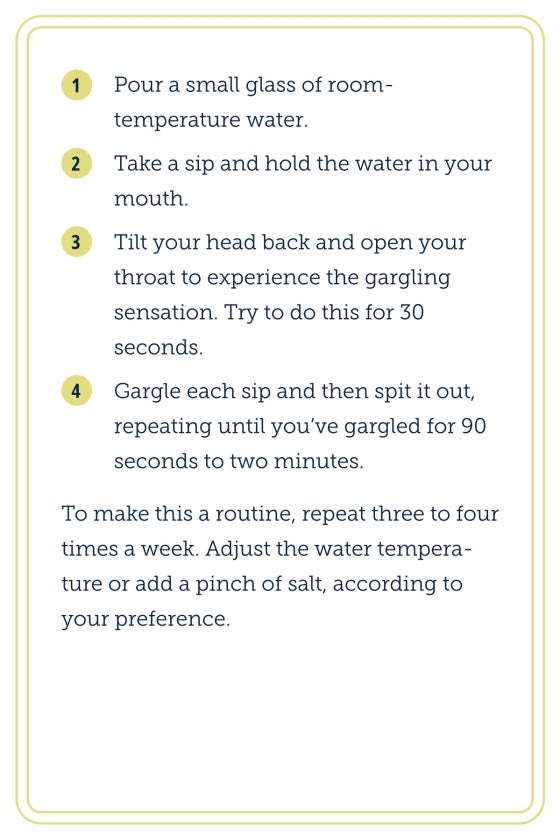 1 Pour a small glass of room-temperature water.

2 Take a sip and hold the water in your mouth.

3 Tilt your head back and open your throat to experience the gargling sensation. Try to do this for 30 seconds.

4 Gargle each sip and then spit it out, repeating until you've gargled for 90 seconds to two minutes.

To make this a routine, repeat three to four times a week. Adjust the water temperature or add a pinch of salt, according to your preference.